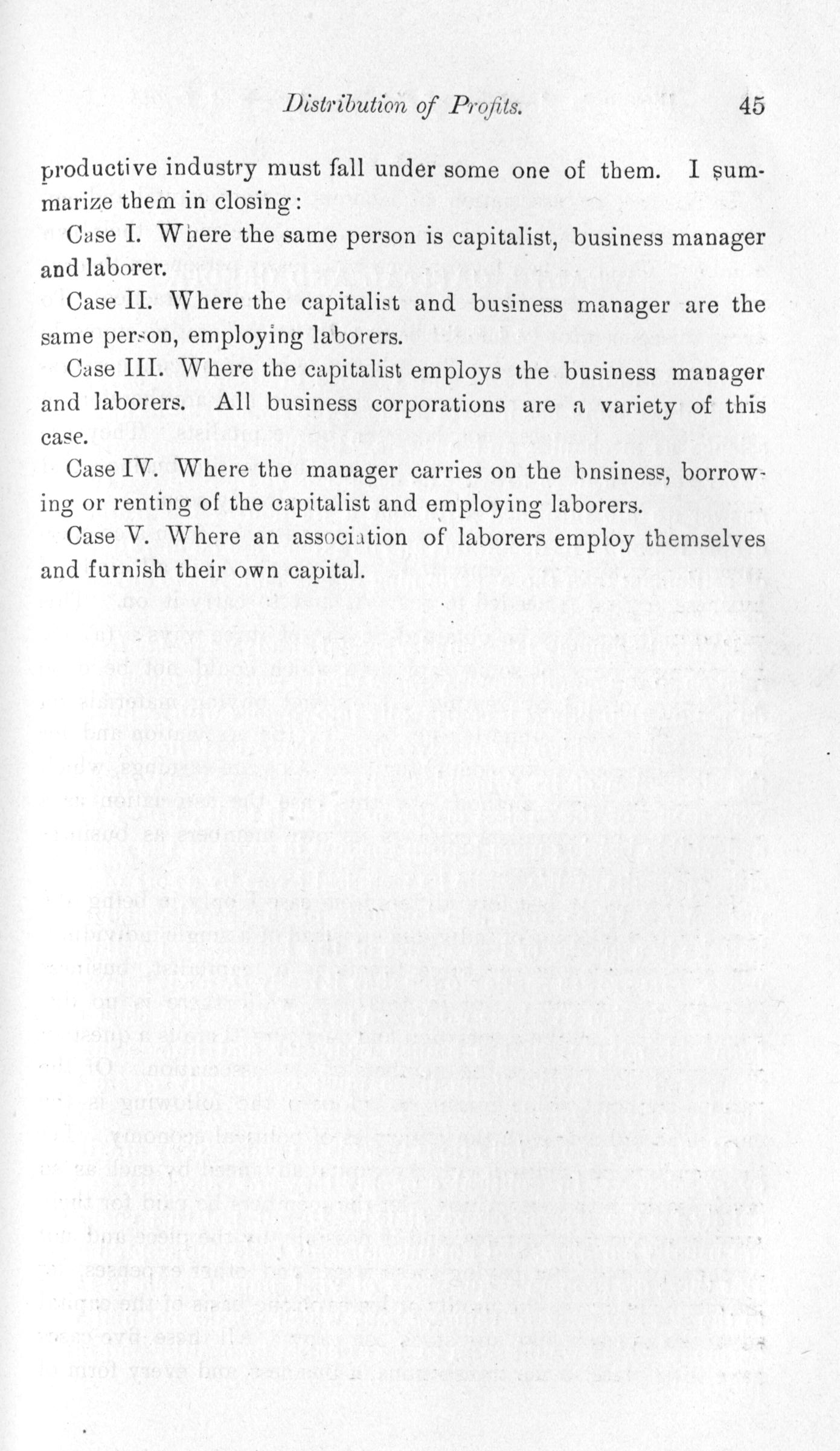 Distribution of Profits. 45

productive industry must fall under some one of them. I summarize them in closing:

Case I. Where the same person is capitalist, business manager and laborer.

Case II. Where the capitalist and business manager are the same person, employing laborers.

Case III. Where the capitalist employs the business manager and laborers. All business corporations are a variety of this case.

Case IV. Where the manager carries on the bnsiness, borrowing or renting of the capitalist and employing laborers.

Case V. Where an association of laborers employ themselves and furnish their own capital.